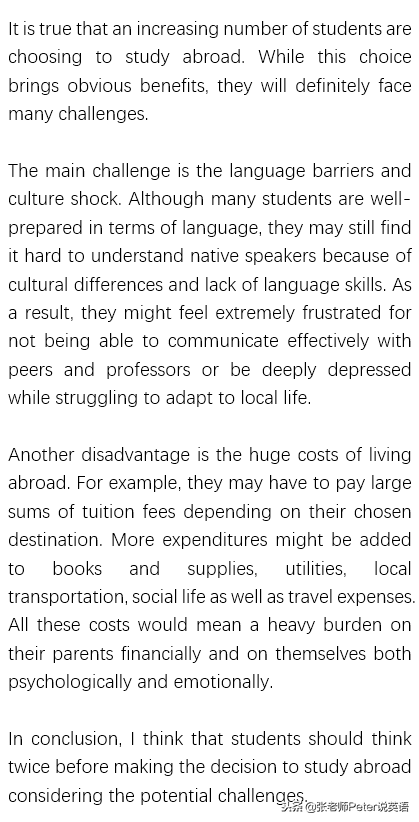 It is true that an increasing number of students are choosing to study abroad. While this choice brings obvious benefits, they will definitely face many challenges.

The main challenge is the language barriers and culture shock. Although many students are well-prepared in terms of language, they may still find it hard to understand native speakers because of cultural differences and lack of language skills. As a result, they might feel extremely frustrated for not being able to communicate effectively with peers and professors or be deeply depressed while struggling to adapt to local life.

Another disadvantage is the huge costs of living abroad. For example, they may have to pay large sums of tuition fees depending on their chosen destination. More expenditures might be added to books and supplies, utilities, local transportation, social life as well as travel expenses. All these costs would mean a heavy burden on their parents financially and on themselves both psychologically and emotionally.

In conclusion, I think that students should think twice before making the decision to study abroad considering the potential challenges.

头条 @张老师Peter说英语